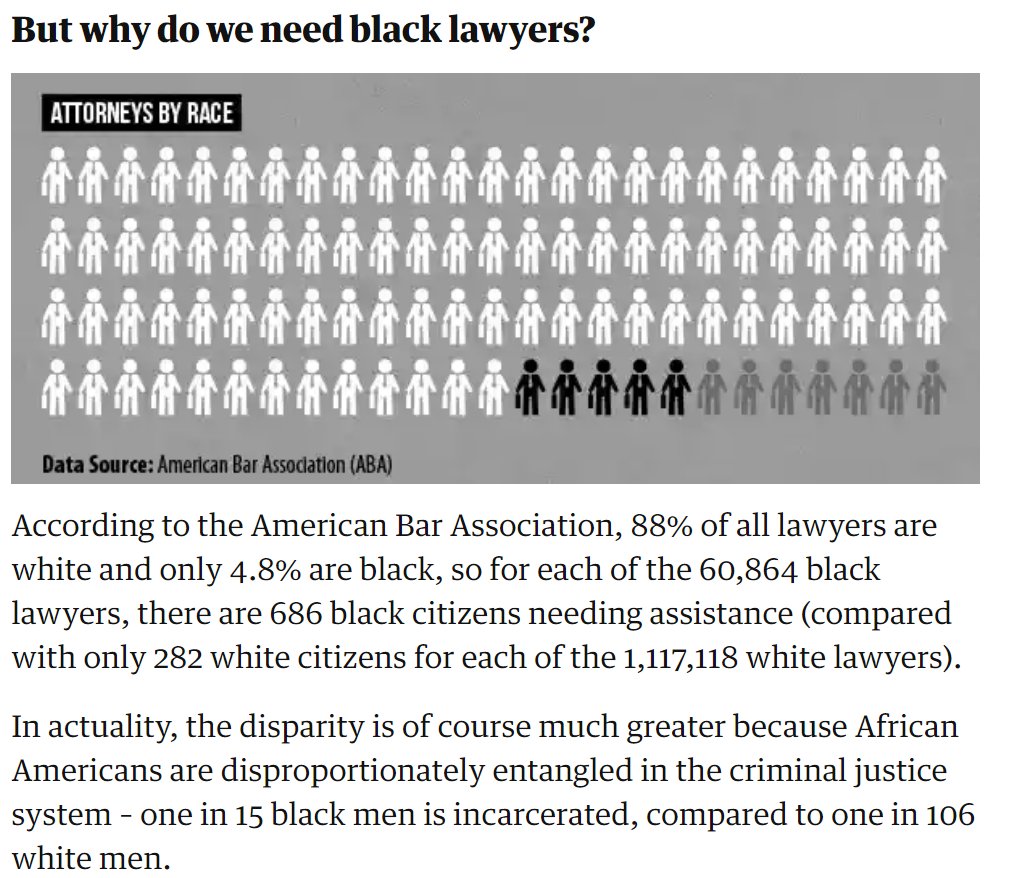 But why do we need black lawyers?

ATTORNEYS BY RACE

Data Source: American Bar Association (ABA)

According to the American Bar Association, 88% of all lawyers are white and only 4.8% are black, so for each of the 60,864 black lawyers, there are 686 black citizens needing assistance (compared with only 282 white citizens for each of the 1,117,118 white lawyers).

In actuality, the disparity is of course much greater because African Americans are disproportionately entangled in the criminal justice system - one in 15 black men is incarcerated, compared to one in 106 white men.